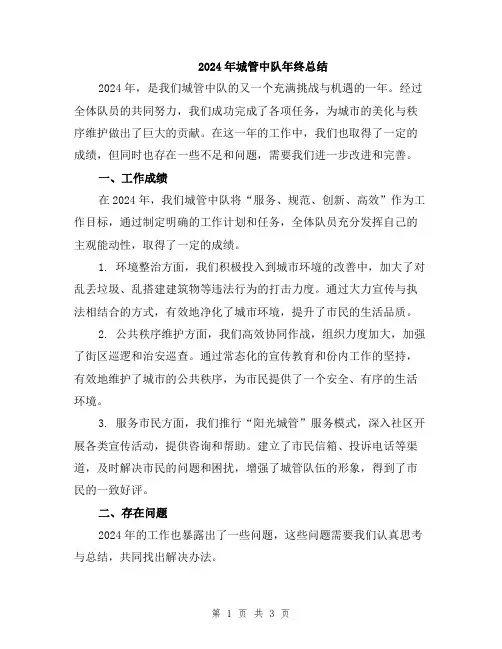 2024年城管中队年终总结

2024年，是我们城管中队的又一个充满挑战与机遇的一年。经过全体队员的共同努力，我们成功完成了各项任务，为城市的美化与秩序维护做出了巨大的贡献。在这一年的工作中，我们也取得了一定的成绩，但同时也存在一些不足和问题，需要我们进一步改进和完善。

一、工作成绩

在2024年，我们城管中队将“服务、规范、创新、高效”作为工作目标，通过制定明确的工作计划和任务，全体队员充分发挥自己的主观能动性，取得了一定的成绩。

1. 环境整治方面，我们积极投入到城市环境的改善中，加大了对乱丢垃圾、乱搭建建筑物等违法行为的打击力度。通过大力宣传与执法相结合的方式，有效地净化了城市环境，提升了市民的生活品质。

2. 公共秩序维护方面，我们高效协同作战，组织力度加大，加强了街区巡逻和治安巡查。通过常态化的宣传教育和份内工作的坚持，有效地维护了城市的公共秩序，为市民提供了一个安全、有序的生活环境。

3. 服务市民方面，我们推行“阳光城管”服务模式，深入社区开展各类宣传活动，提供咨询和帮助。建立了市民信箱、投诉电话等渠道，及时解决市民的问题和困扰，增强了城管队伍的形象，得到了市民的一致好评。

二、存在问题

2024年的工作也暴露出了一些问题，这些问题需要我们认真思考与总结，共同找出解决办法。

第 1 页 共 3 页